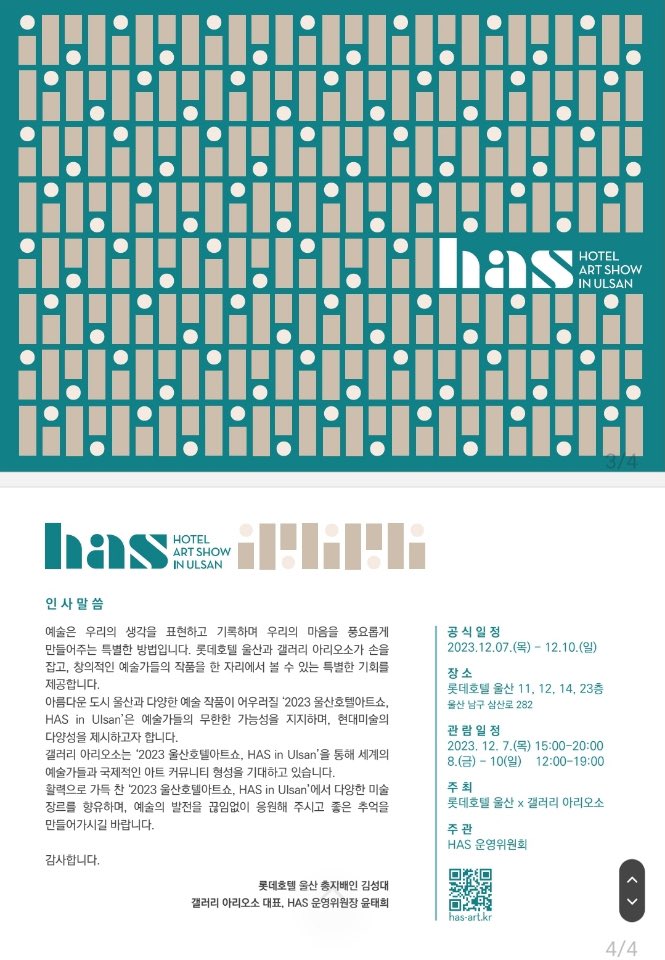 has HOTEL ART SHOW IN ULSAN

3/4

has HOTEL ART SHOW IN ULSAN

인사말씀

예술은 우리의 생각을 표현하고 기록하며 우리의 마음을 풍요롭게 만들어주는 특별한 방법입니다. 롯데호텔 울산과 갤러리 아리오소가 손을 잡고, 창의적인 예술가들의 작품을 한 자리에서 볼 수 있는 특별한 기회를 제공합니다.
아름다운 도시 울산과 다양한 예술 작품이 어우러질 '2023 울산호텔아트쇼, HAS in Ulsan'은 예술가들의 무한한 가능성을 지지하며, 현대미술의 다양성을 제시하고자 합니다.
갤러리 아리오소는 '2023 울산호텔아트쇼, HAS in Ulsan'을 통해 세계의 예술가들과 국제적인 아트 커뮤니티 형성을 기대하고 있습니다.
활력으로 가득 찬 '2023 울산호텔아트쇼, HAS in Ulsan'에서 다양한 미술 장르를 향유하며, 예술의 발전을 끊임없이 응원해 주시고 좋은 추억을 만들어가시길 바랍니다.

감사합니다.

롯데호텔 울산 총지배인 김성대
갤러리 아리오소 대표, HAS 운영위원장 윤태희

공식일정
2023.12.07.(목) - 12.10.(일)

장소
롯데호텔 울산 11, 12, 14, 23층
울산 남구 삼산로 282

관람일정
2023. 12. 7.(목) 15:00-20:00
8.(금) - 10(일) 12:00-19:00

주최
롯데호텔 울산 x 갤러리 아리오소

주관
HAS 운영위원회

has-art.kr

4/4